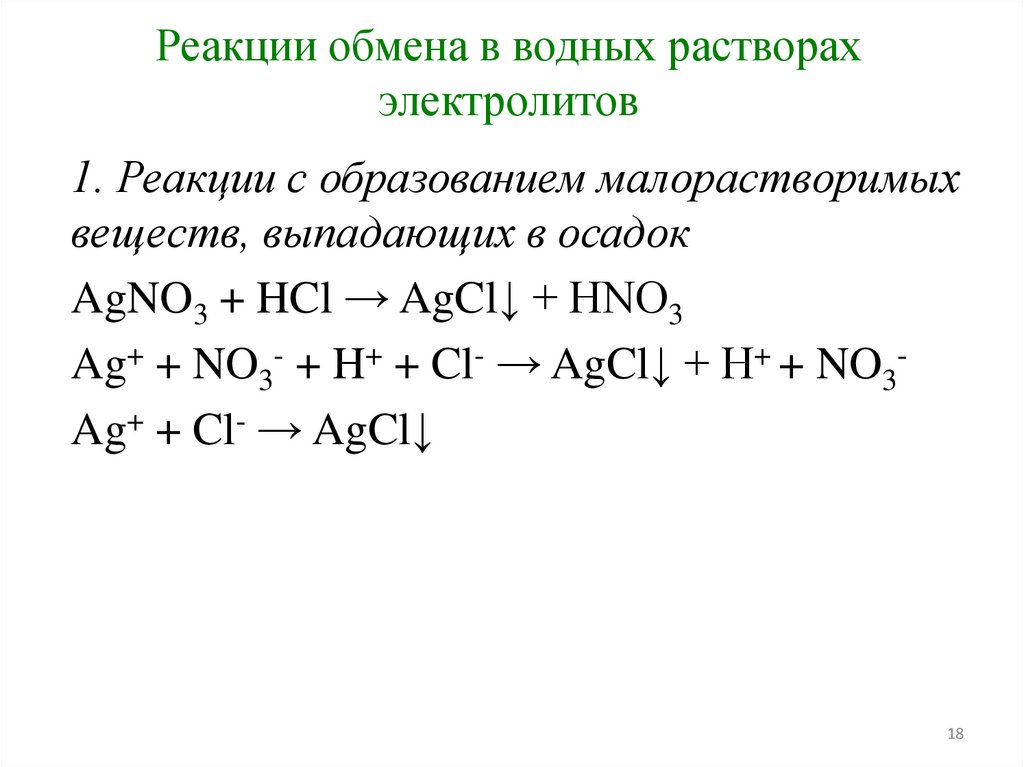 Реакции обмена в водных растворах электролитов

1. Реакции с образованием малорастворимых веществ, выпадающих в осадок

$AgNO_3 + HCl \rightarrow AgCl\downarrow + HNO_3$

$Ag^+ + NO_3^- + H^+ + Cl^- \rightarrow AgCl\downarrow + H^+ + NO_3^-$

$Ag^+ + Cl^- \rightarrow AgCl\downarrow$

18